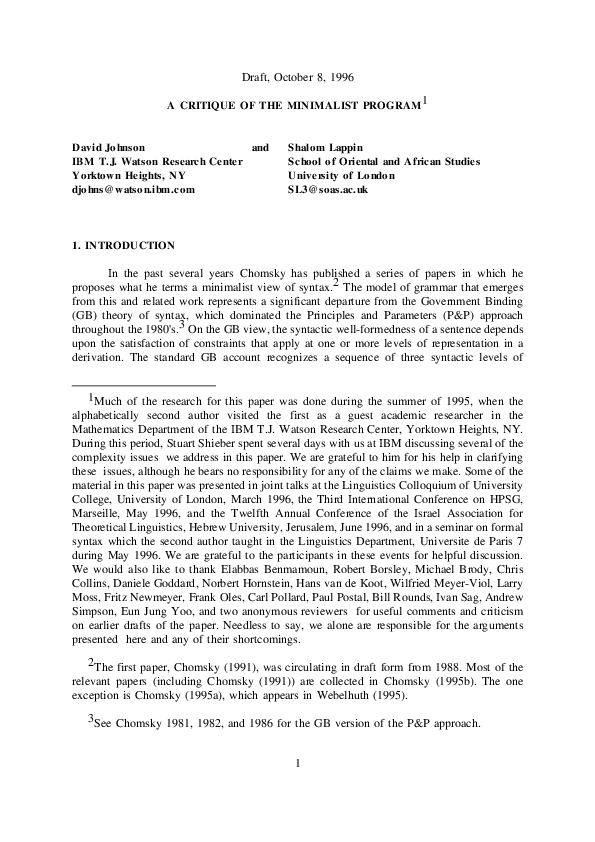 Draft, October 8, 1996

A CRITIQUE OF THE MINIMALIST PROGRAM$^1$

David Johnson
IBM T.J. Watson Research Center
Yorktown Heights, NY
djohns@watson.ibm.com

and

Shalom Lappin
School of Oriental and African Studies
University of London
SL3@soas.ac.uk

1. INTRODUCTION

In the past several years Chomsky has published a series of papers in which he proposes what he terms a minimalist view of syntax.$^2$ The model of grammar that emerges from this and related work represents a significant departure from the Government Binding (GB) theory of syntax, which dominated the Principles and Parameters (P&P) approach throughout the 1980's.$^3$ On the GB view, the syntactic well-formedness of a sentence depends upon the satisfaction of constraints that apply at one or more levels of representation in a derivation. The standard GB account recognizes a sequence of three syntactic levels of

$^1$Much of the research for this paper was done during the summer of 1995, when the alphabetically second author visited the first as a guest academic researcher in the Mathematics Department of the IBM T.J. Watson Research Center, Yorktown Heights, NY. During this period, Stuart Shieber spent several days with us at IBM discussing several of the complexity issues we address in this paper. We are grateful to him for his help in clarifying these issues, although he bears no responsibility for any of the claims we make. Some of the material in this paper was presented in joint talks at the Linguistics Colloquium of University College, University of London, March 1996, the Third International Conference on HPSG, Marseille, May 1996, and the Twelfth Annual Conference of the Israel Association for Theoretical Linguistics, Hebrew University, Jerusalem, June 1996, and in a seminar on formal syntax which the second author taught in the Linguistics Department, Universite de Paris 7 during May 1996. We are grateful to the participants in these events for helpful discussion. We would also like to thank Elabbas Benmamoun, Robert Borsley, Michael Brody, Chris Collins, Daniele Goddard, Norbert Hornstein, Hans van de Koot, Wilfried Meyer-Viol, Larry Moss, Fritz Newmeyer, Frank Oles, Carl Pollard, Paul Postal, Bill Rounds, Ivan Sag, Andrew Simpson, Eun Jung Yoo, and two anonymous reviewers for useful comments and criticism on earlier drafts of the paper. Needless to say, we alone are responsible for the arguments presented here and any of their shortcomings.

$^2$The first paper, Chomsky (1991), was circulating in draft form from 1988. Most of the relevant papers (including Chomsky (1991)) are collected in Chomsky (1995b). The one exception is Chomsky (1995a), which appears in Webelhuth (1995).

$^3$See Chomsky 1981, 1982, and 1986 for the GB version of the P&P approach.

1